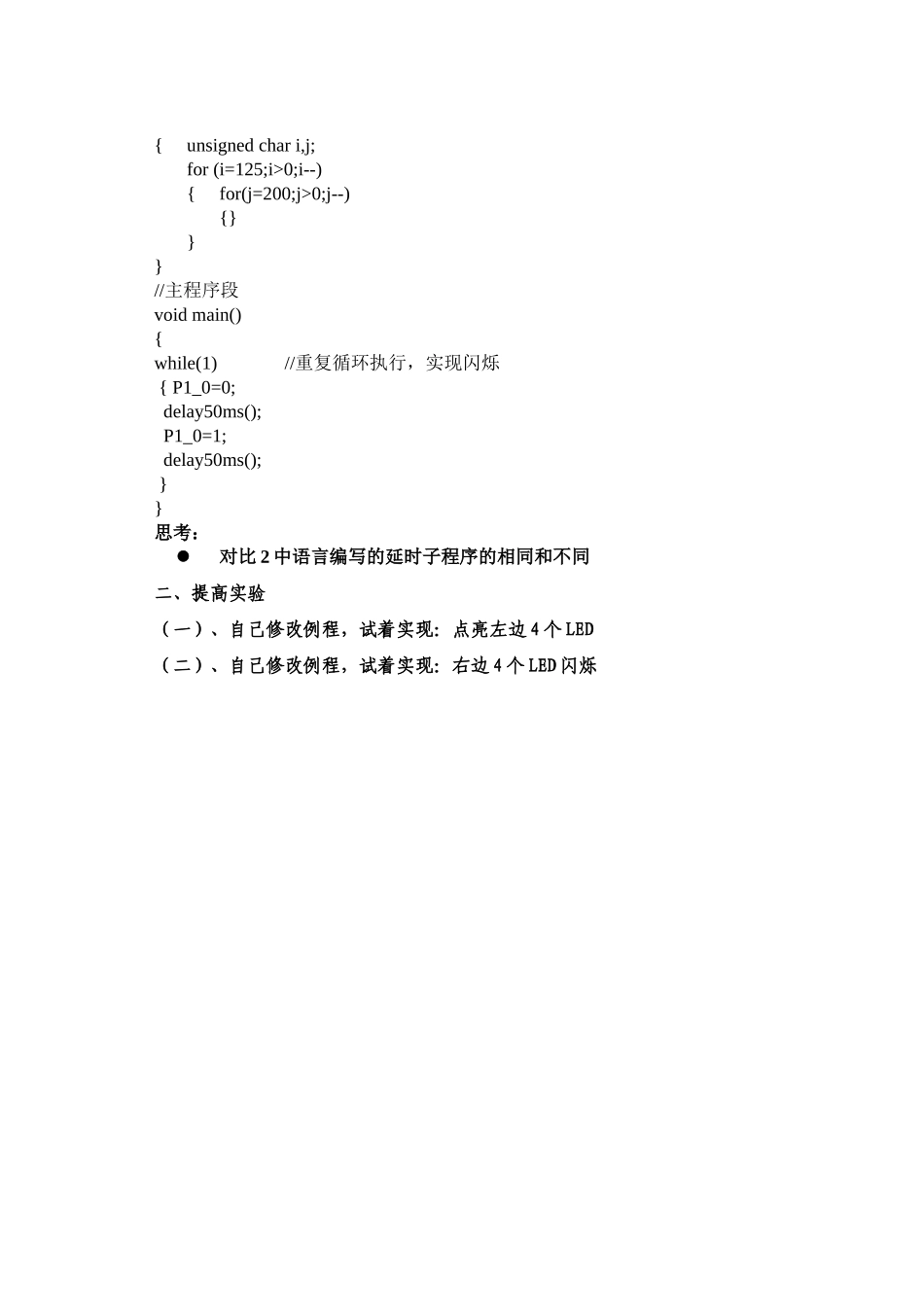 {    unsigned char i,j;
     for (i=125;i>0;i--)
     {    for(j=200;j>0;j--)
          {}
     }
}
//主程序段
void main()
{
while(1)          //重复循环执行，实现闪烁
 { P1_0=0;
  delay50ms();
  P1_0=1;
  delay50ms();
 }
}
思考：

● 对比 2 中语言编写的延时子程序的相同和不同

二、提高实验

（一）、自己修改例程，试着实现：点亮左边 4 个 LED

（二）、自己修改例程，试着实现：右边 4 个 LED 闪烁